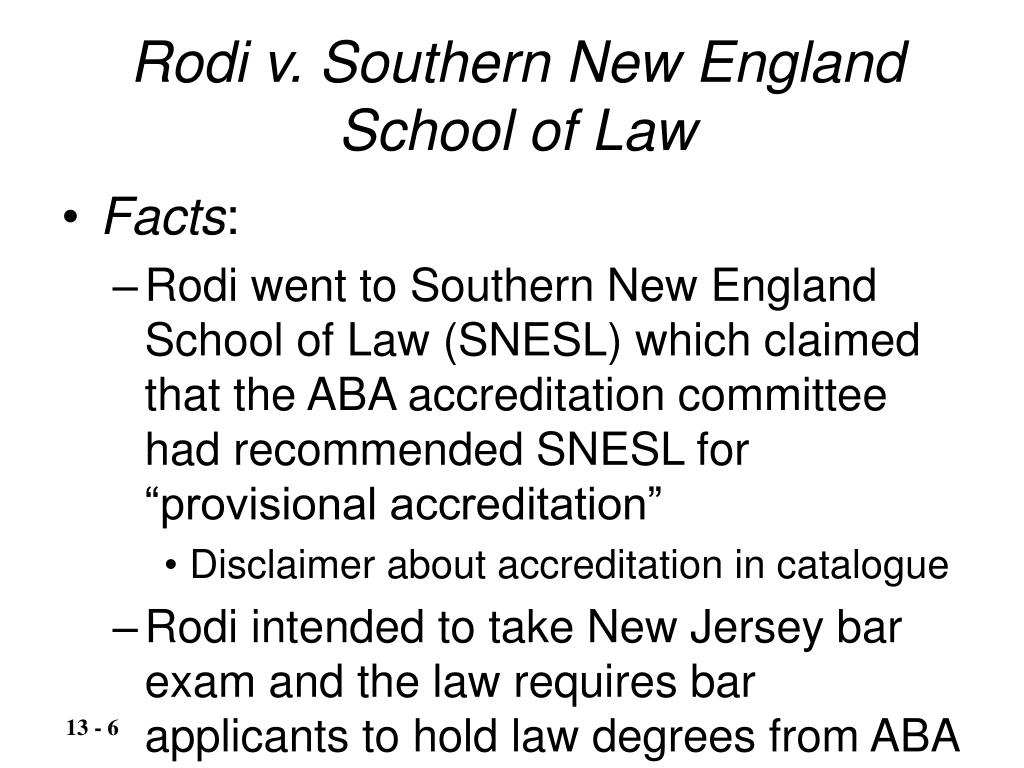 Rodi v. Southern New England School of Law

• Facts:

– Rodi went to Southern New England School of Law (SNESL) which claimed that the ABA accreditation committee had recommended SNESL for “provisional accreditation”

• Disclaimer about accreditation in catalogue

– Rodi intended to take New Jersey bar exam and the law requires bar applicants to hold law degrees from ABA

13 - 6